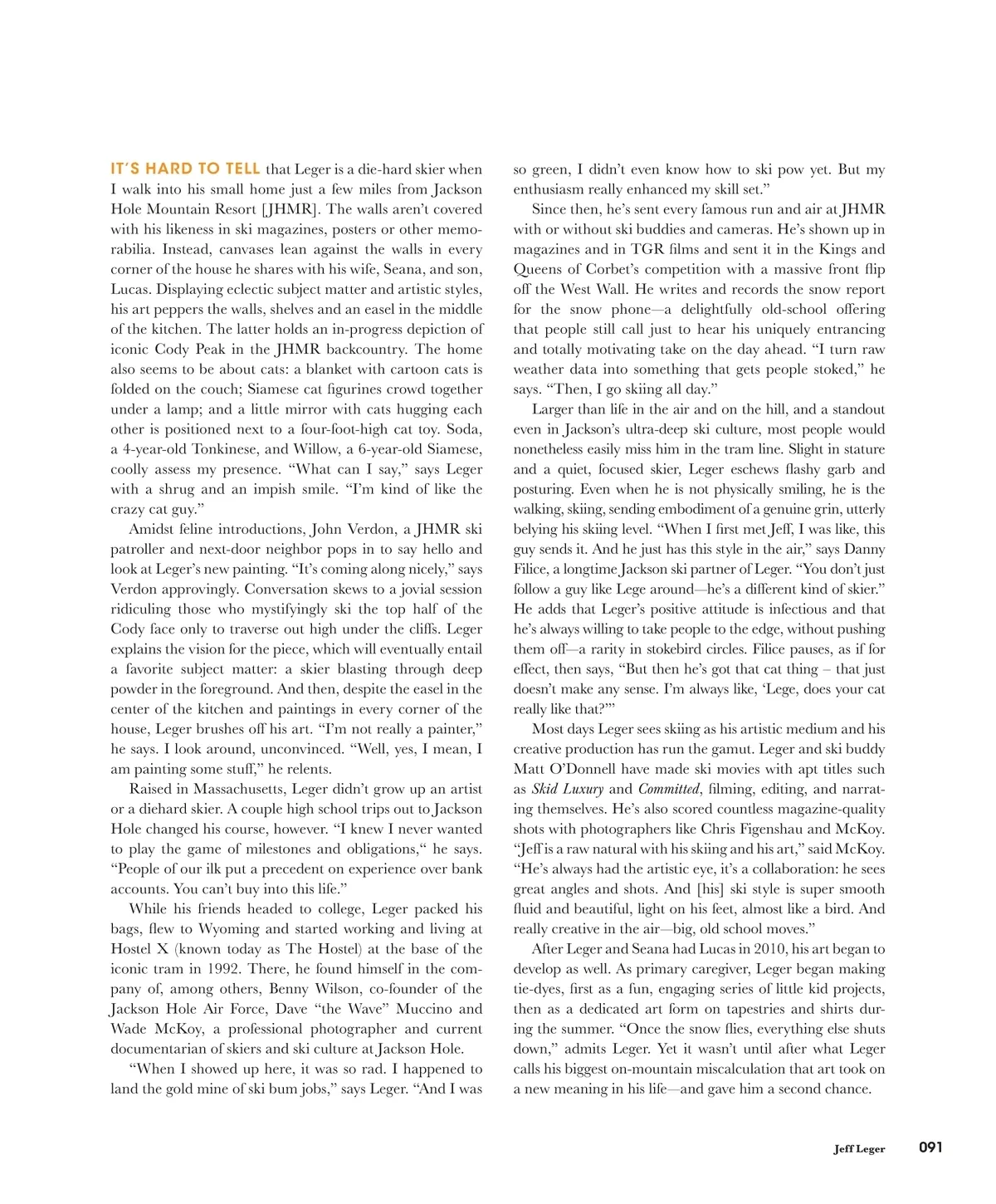 IT'S HARD TO TELL that Leger is a die-hard skier when I walk into his small home just a few miles from Jackson Hole Mountain Resort [JHMR]. The walls aren't covered with his likeness in ski magazines, posters or other memorabilia. Instead, canvases lean against the walls in every corner of the house he shares with his wife, Seana, and son, Lucas. Displaying eclectic subject matter and artistic styles, his art peppers the walls, shelves and an easel in the middle of the kitchen. The latter holds an in-progress depiction of iconic Cody Peak in the JHMR backcountry. The home also seems to be about cats: a blanket with cartoon cats is folded on the couch; Siamese cat figurines crowd together under a lamp; and a little mirror with cats hugging each other is positioned next to a four-foot-high cat toy. Soda, a 4-year-old Tonkinese, and Willow, a 6-year-old Siamese, coolly assess my presence. "What can I say," says Leger with a shrug and an impish smile. "I'm kind of like the crazy cat guy."

Amidst feline introductions, John Verdon, a JHMR ski patroller and next-door neighbor pops in to say hello and look at Leger's new painting. "It's coming along nicely," says Verdon approvingly. Conversation skews to a jovial session ridiculing those who mystifyingly ski the top half of the Cody face only to traverse out high under the cliffs. Leger explains the vision for the piece, which will eventually entail a favorite subject matter: a skier blasting through deep powder in the foreground. And then, despite the easel in the center of the kitchen and paintings in every corner of the house, Leger brushes off his art. "I'm not really a painter," he says. I look around, unconvinced. "Well, yes, I mean, I am painting some stuff," he relents.

Raised in Massachusetts, Leger didn't grow up an artist or a diehard skier. A couple high school trips out to Jackson Hole changed his course, however. "I knew I never wanted to play the game of milestones and obligations," he says. "People of our ilk put a precedent on experience over bank accounts. You can't buy into this life."

While his friends headed to college, Leger packed his bags, flew to Wyoming and started working and living at Hostel X (known today as The Hostel) at the base of the iconic tram in 1992. There, he found himself in the company of, among others, Benny Wilson, co-founder of the Jackson Hole Air Force, Dave "the Wave" Muccino and Wade McKoy, a professional photographer and current documentarian of skiers and ski culture at Jackson Hole.

"When I showed up here, it was so rad. I happened to land the gold mine of ski bum jobs," says Leger. "And I was so green, I didn't even know how to ski pow yet. But my enthusiasm really enhanced my skill set."

Since then, he's sent every famous run and air at JHMR with or without ski buddies and cameras. He's shown up in magazines and in TGR films and sent it in the Kings and Queens of Corbet's competition with a massive front flip off the West Wall. He writes and records the snow report for the snow phone—a delightfully old-school offering that people still call just to hear his uniquely entrancing and totally motivating take on the day ahead. "I turn raw weather data into something that gets people stoked," he says. "Then, I go skiing all day."

Larger than life in the air and on the hill, and a standout even in Jackson's ultra-deep ski culture, most people would nonetheless easily miss him in the tram line. Slight in stature and a quiet, focused skier, Leger eschews flashy garb and posturing. Even when he is not physically smiling, he is the walking, skiing, sending embodiment of a genuine grin, utterly belying his skiing level. "When I first met Jeff, I was like, this guy sends it. And he just has this style in the air," says Danny Filice, a longtime Jackson ski partner of Leger. "You don't just follow a guy like Lege around—he's a different kind of skier." He adds that Leger's positive attitude is infectious and that he's always willing to take people to the edge, without pushing them off—a rarity in stokebird circles. Filice pauses, as if for effect, then says, "But then he's got that cat thing – that just doesn't make any sense. I'm always like, 'Lege, does your cat really like that?'"

Most days Leger sees skiing as his artistic medium and his creative production has run the gamut. Leger and ski buddy Matt O'Donnell have made ski movies with apt titles such as Skid Luxury and Committed, filming, editing, and narrating themselves. He's also scored countless magazine-quality shots with photographers like Chris Figenshau and McKoy. "Jeff is a raw natural with his skiing and his art," said McKoy. "He's always had the artistic eye, it's a collaboration: he sees great angles and shots. And [his] ski style is super smooth fluid and beautiful, light on his feet, almost like a bird. And really creative in the air—big, old school moves."

After Leger and Seana had Lucas in 2010, his art began to develop as well. As primary caregiver, Leger began making tie-dyes, first as a fun, engaging series of little kid projects, then as a dedicated art form on tapestries and shirts during the summer. "Once the snow flies, everything else shuts down," admits Leger. Yet it wasn't until after what Leger calls his biggest on-mountain miscalculation that art took on a new meaning in his life—and gave him a second chance.

Jeff Leger 091